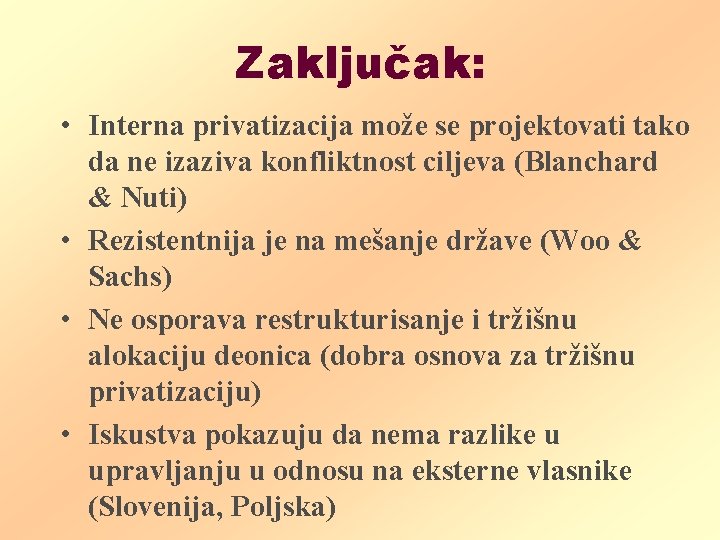 Zaključak:

• Interna privatizacija može se projektovati tako da ne izaziva konfliktnost ciljeva (Blanchard & Nuti)

• Rezistentnija je na mešanje države (Woo & Sachs)

• Ne osporava restrukturisanje i tržišnu alokaciju deonica (dobra osnova za tržišnu privatizaciju)

• Iskustva pokazuju da nema razlike u upravljanju u odnosu na eksterne vlasnike (Slovenija, Poljska)